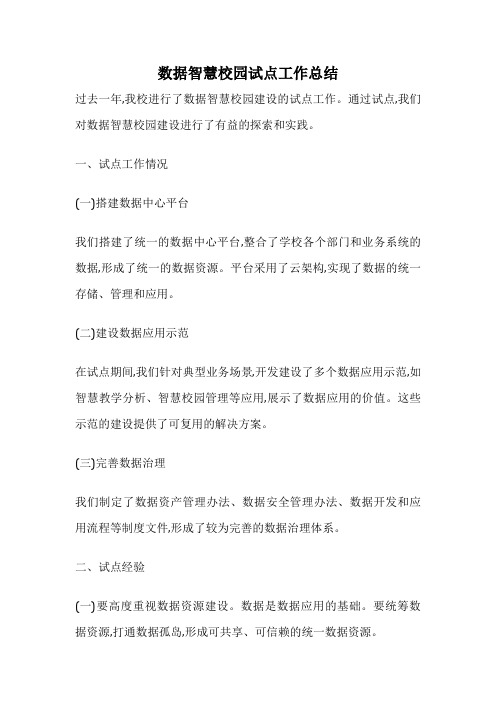 数据智慧校园试点工作总结

过去一年,我校进行了数据智慧校园建设的试点工作。通过试点,我们对数据智慧校园建设进行了有益的探索和实践。

一、试点工作情况

(一)搭建数据中心平台

我们搭建了统一的数据中心平台,整合了学校各个部门和业务系统的数据,形成了统一的数据资源。平台采用了云架构,实现了数据的统一存储、管理和应用。

(二)建设数据应用示范

在试点期间,我们针对典型业务场景,开发建设了多个数据应用示范,如智慧教学分析、智慧校园管理等应用,展示了数据应用的价值。这些示范的建设提供了可复用的解决方案。

(三)完善数据治理

我们制定了数据资产管理办法、数据安全管理办法、数据开发和应用流程等制度文件,形成了较为完善的数据治理体系。

二、试点经验

(一)要高度重视数据资源建设。数据是数据应用的基础。要统筹数据资源,打通数据孤岛,形成可共享、可信赖的统一数据资源。